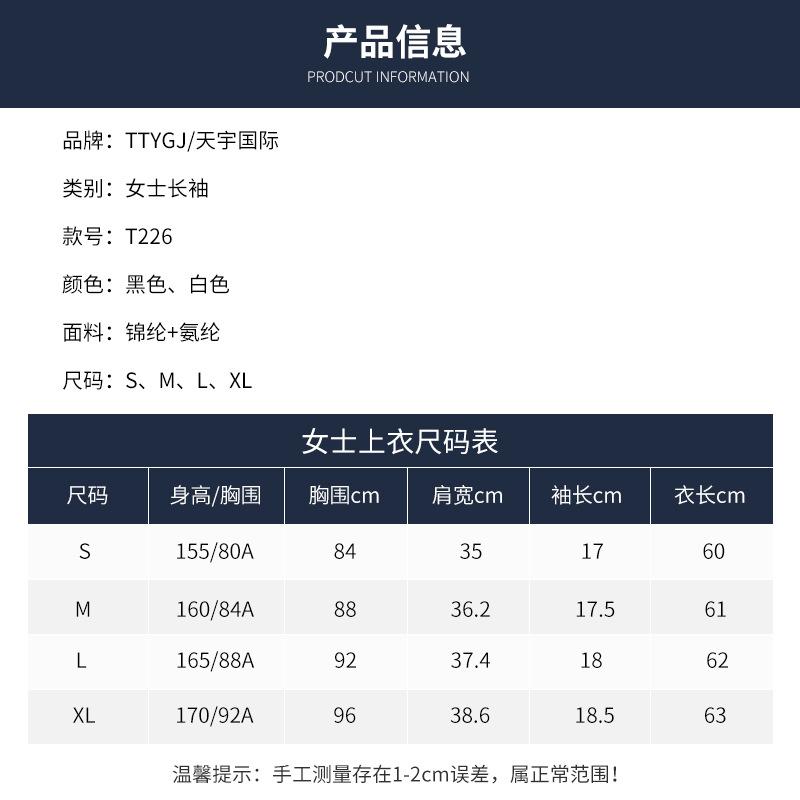 产品信息
PRODCUT INFORMATION

品牌：TTYGJ/天宇国际

类别：女士长袖

款号：T226

颜色：黑色、白色

面料：锦纶+氨纶

尺码：S、M、L、XL

女士上衣尺码表

| 尺码 | 身高/胸围 | 胸围cm | 肩宽cm | 袖长cm | 衣长cm |
|---|---|---|---|---|---|
| S | 155/80A | 84 | 35 | 17 | 60 |
| M | 160/84A | 88 | 36.2 | 17.5 | 61 |
| L | 165/88A | 92 | 37.4 | 18 | 62 |
| XL | 170/92A | 96 | 38.6 | 18.5 | 63 |

温馨提示：手工测量存在1-2cm误差，属正常范围！